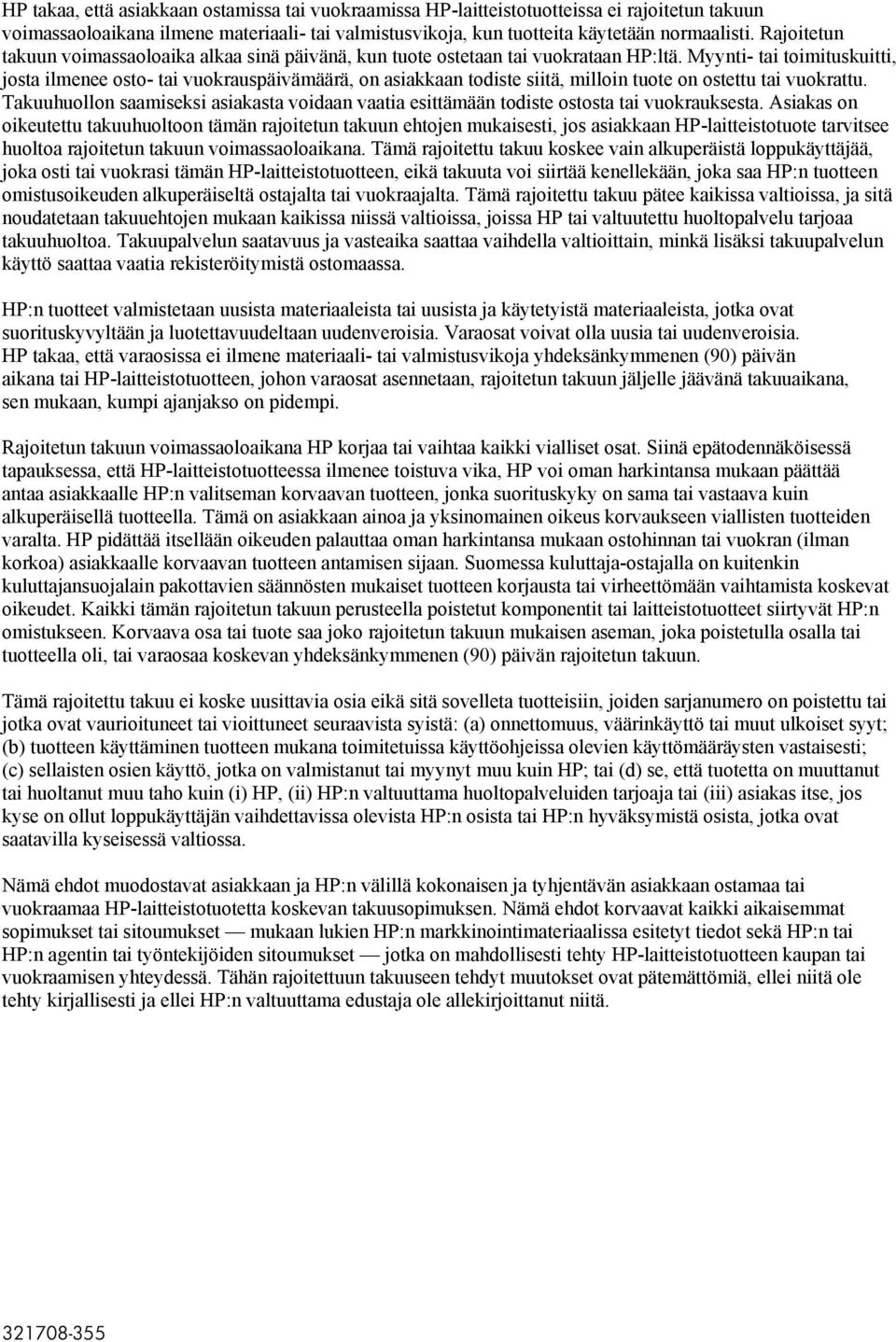 HP takaa, että asiakkaan ostamissa tai vuokraamissa HP-laitteistotuotteissa ei rajoitetun takuun voimassaoloaikana ilmene materiaali- tai valmistusvikoja, kun tuotteita käytetään normaalisti. Rajoitetun takuun voimassaoloaika alkaa sinä päivänä, kun tuote ostetaan tai vuokrataan HP:ltä. Myynti- tai toimituskuitti, josta ilmenee osto- tai vuokrauspäivämäärä, on asiakkaan todiste siitä, milloin tuote on ostettu tai vuokrattu. Takuuhuollon saamiseksi asiakasta voidaan vaatia esittämään todiste ostosta tai vuokrauksesta. Asiakas on oikeutettu takuuhuoltoon tämän rajoitetun takuun ehtojen mukaisesti, jos asiakkaan HP-laitteistotuote tarvitsee huoltoa rajoitetun takuun voimassaoloaikana. Tämä rajoitettu takuu koskee vain alkuperäistä loppukäyttäjää, joka osti tai vuokrasi tämän HP-laitteistotuotteen, eikä takuuta voi siirtää kenellekään, joka saa HP:n tuotteen omistusoikeuden alkuperäiseltä ostajalta tai vuokraajalta. Tämä rajoitettu takuu pätee kaikissa valtioissa, ja sitä noudatetaan takuuehtojen mukaan kaikissa niissä valtioissa, joissa HP tai valtuutettu huoltopalvelu tarjoaa takuuhuoltoa. Takuupalvelun saatavuus ja vasteaika saattaa vaihdella valtioittain, minkä lisäksi takuupalvelun käyttö saattaa vaatia rekisteröitymistä ostomaassa.

HP:n tuotteet valmistetaan uusista materiaaleista tai uusista ja käytetyistä materiaaleista, jotka ovat suorituskyvyltään ja luotettavuudeltaan uudenveroisia. Varaosat voivat olla uusia tai uudenveroisia. HP takaa, että varaosissa ei ilmene materiaali- tai valmistusvikoja yhdeksänkymmenen (90) päivän aikana tai HP-laitteistotuotteen, johon varaosat asennetaan, rajoitetun takuun jäljelle jäävänä takuuaikana, sen mukaan, kumpi ajanjakso on pidempi.

Rajoitetun takuun voimassaoloaikana HP korjaa tai vaihtaa kaikki vialliset osat. Siinä epätodennäköisessä tapauksessa, että HP-laitteistotuotteessa ilmenee toistuva vika, HP voi oman harkintansa mukaan päättää antaa asiakkaalle HP:n valitseman korvaavan tuotteen, jonka suorituskyky on sama tai vastaava kuin alkuperäisellä tuotteella. Tämä on asiakkaan ainoa ja yksinomainen oikeus korvaukseen viallisten tuotteiden varalta. HP pidättää itsellään oikeuden palauttaa oman harkintansa mukaan ostohinnan tai vuokran (ilman korkoa) asiakkaalle korvaavan tuotteen antamisen sijaan. Suomessa kuluttaja-ostajalla on kuitenkin kuluttajansuojalain pakottavien säännösten mukaiset tuotteen korjausta tai virheettömään vaihtamista koskevat oikeudet. Kaikki tämän rajoitetun takuun perusteella poistetut komponentit tai laitteistotuotteet siirtyvät HP:n omistukseen. Korvaava osa tai tuote saa joko rajoitetun takuun mukaisen aseman, joka poistetulla osalla tai tuotteella oli, tai varaosaa koskevan yhdeksänkymmenen (90) päivän rajoitetun takuun.

Tämä rajoitettu takuu ei koske uusittavia osia eikä sitä sovelleta tuotteisiin, joiden sarjanumero on poistettu tai jotka ovat vaurioituneet tai vioittuneet seuraavista syistä: (a) onnettomuus, väärinkäyttö tai muut ulkoiset syyt; (b) tuotteen käyttäminen tuotteen mukana toimitetuissa käyttöohjeissa olevien käyttömääräysten vastaisesti; (c) sellaisten osien käyttö, jotka on valmistanut tai myynyt muu kuin HP; tai (d) se, että tuotetta on muuttanut tai huoltanut muu taho kuin (i) HP, (ii) HP:n valtuuttama huoltopalveluiden tarjoaja tai (iii) asiakas itse, jos kyse on ollut loppukäyttäjän vaihdettavissa olevista HP:n osista tai HP:n hyväksymistä osista, jotka ovat saatavilla kyseisessä valtiossa.

Nämä ehdot muodostavat asiakkaan ja HP:n välillä kokonaisen ja tyhjentävän asiakkaan ostamaa tai vuokraamaa HP-laitteistotuotetta koskevan takuusopimuksen. Nämä ehdot korvaavat kaikki aikaisemmat sopimukset tai sitoumukset — mukaan lukien HP:n markkinointimateriaalissa esitetyt tiedot sekä HP:n tai HP:n agentin tai työntekijöiden sitoumukset — jotka on mahdollisesti tehty HP-laitteistotuotteen kaupan tai vuokraamisen yhteydessä. Tähän rajoitettuun takuuseen tehdyt muutokset ovat pätemättömiä, ellei niitä ole tehty kirjallisesti ja ellei HP:n valtuuttama edustaja ole allekirjoittanut niitä.

321708-355